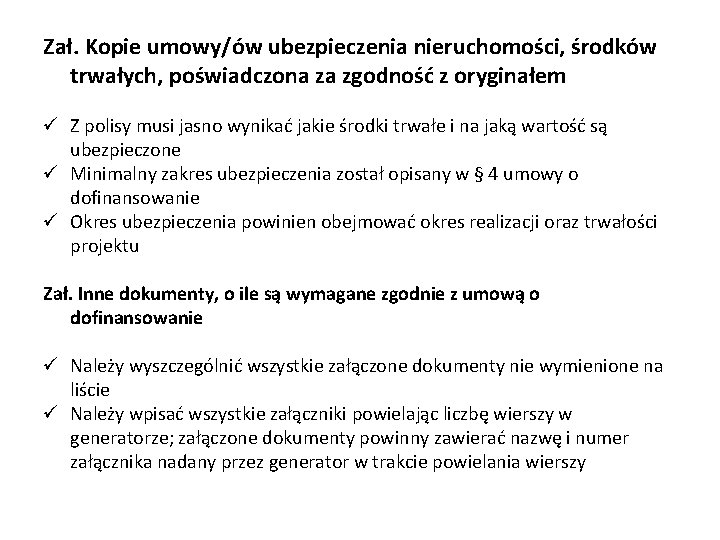 Zał. Kopie umowy/ów ubezpieczenia nieruchomości, środków trwałych, poświadczona za zgodność z oryginałem

✓ Z polisy musi jasno wynikać jakie środki trwałe i na jaką wartość są ubezpieczone
✓ Minimalny zakres ubezpieczenia został opisany w § 4 umowy o dofinansowanie
✓ Okres ubezpieczenia powinien obejmować okres realizacji oraz trwałości projektu

Zał. Inne dokumenty, o ile są wymagane zgodnie z umową o dofinansowanie

✓ Należy wyszczególnić wszystkie załączone dokumenty nie wymienione na liście
✓ Należy wpisać wszystkie załączniki powielając liczbę wierszy w generatorze; załączone dokumenty powinny zawierać nazwę i numer załącznika nadany przez generator w trakcie powielania wierszy